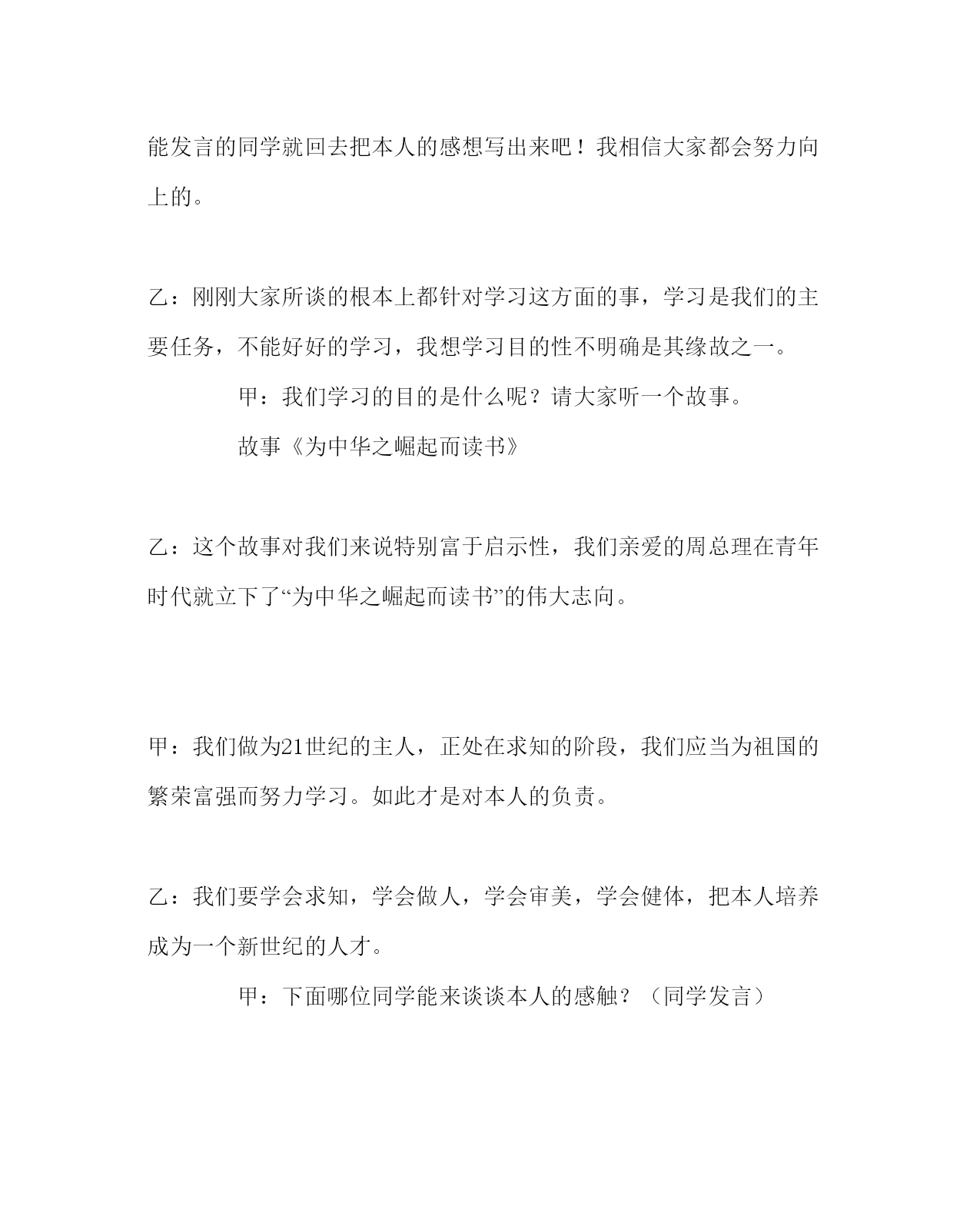 能发言的同学就回去把本人的感想写出来吧！我相信大家都会努力向上的。

乙：刚刚大家所谈的根本上都针对学习这方面的事，学习是我们的主要任务，不能好好的学习，我想学习目的性不明确是其缘故之一。

甲：我们学习的目的是什么呢？请大家听一个故事。

故事《为中华之崛起而读书》

乙：这个故事对我们来说特别富于启示性，我们亲爱的周总理在青年时代就立下了“为中华之崛起而读书”的伟大志向。

甲：我们做为21世纪的主人，正处在求知的阶段，我们应当为祖国的繁荣富强而努力学习。如此才是对本人的负责。

乙：我们要学会求知，学会做人，学会审美，学会健体，把本人培养成为一个新世纪的人才。

甲：下面哪位同学能来谈谈本人的感触？（同学发言）